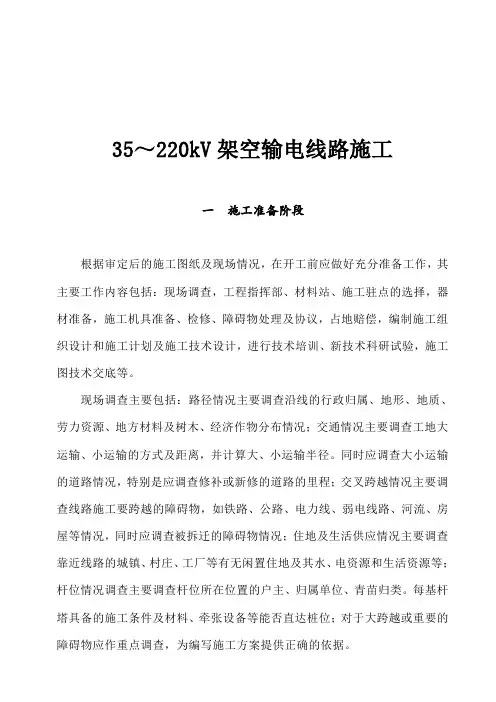 35～220kV 架空输电线路施工

一　施工准备阶段

根据审定后的施工图纸及现场情况，在开工前应做好充分准备工作，其主要工作内容包括：现场调查，工程指挥部、材料站、施工驻点的选择，器材准备，施工机具准备、检修、障碍物处理及协议，占地赔偿，编制施工组织设计和施工计划及施工技术设计，进行技术培训、新技术科研试验，施工图技术交底等。

现场调查主要包括：路径情况主要调查沿线的行政归属、地形、地质、劳力资源、地方材料及树木、经济作物分布情况；交通情况主要调查工地大运输、小运输的方式及距离，并计算大、小运输半径。同时应调查大小运输的道路情况，特别是应调查修补或新修的道路的里程；交叉跨越情况主要调查线路施工要跨越的障碍物，如铁路、公路、电力线、弱电线路、河流、房屋等情况，同时应调查被拆迁的障碍物情况；住地及生活供应情况主要调查靠近线路的城镇、村庄、工厂等有无闲置住地及其水、电资源和生活资源等；杆位情况调查主要调查杆位所在位置的户主、归属单位、青苗归类。每基杆塔具备的施工条件及材料、牵张设备等能否直达桩位；对于大跨越或重要的障碍物应作重点调查，为编写施工方案提供正确的依据。